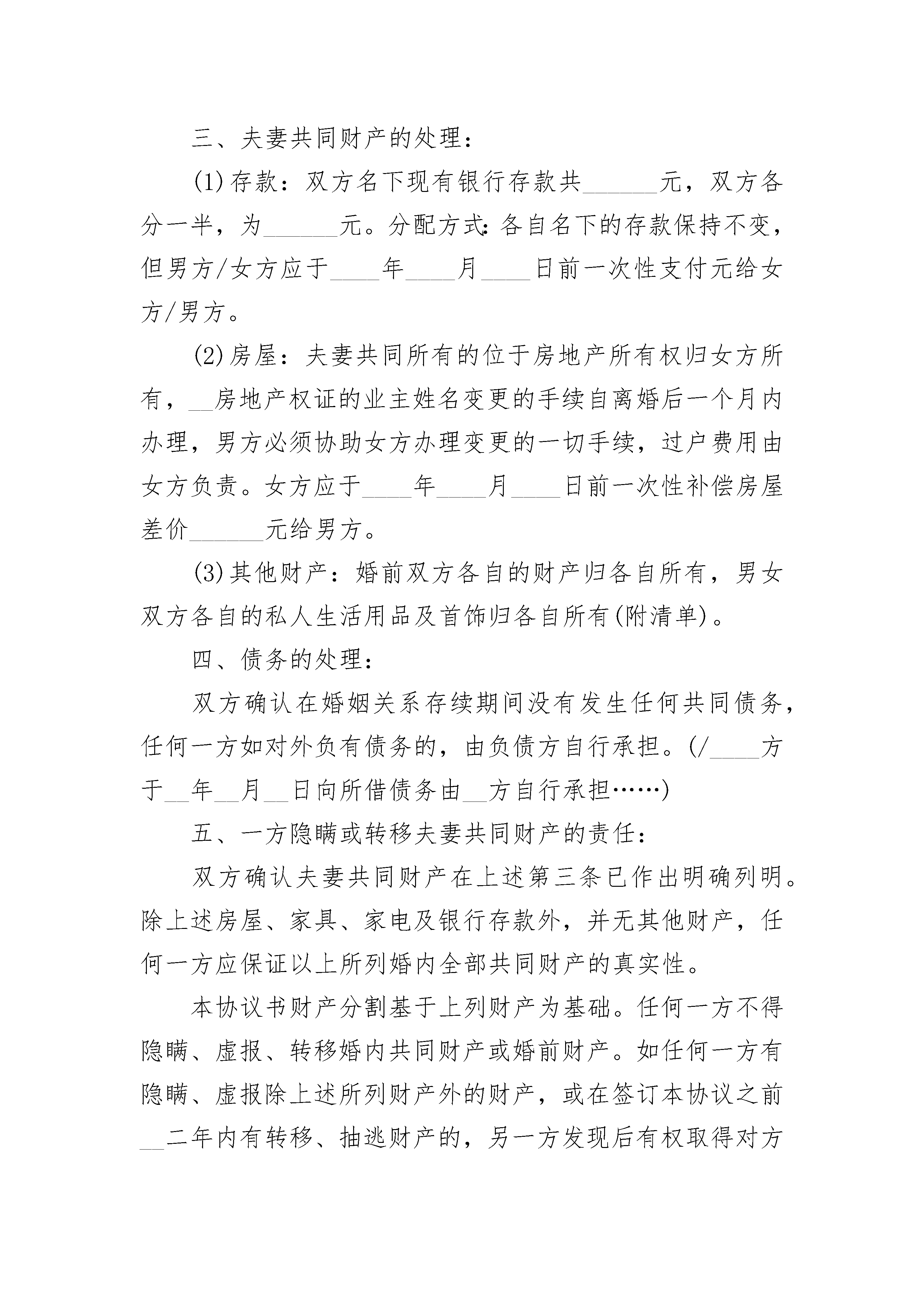 三、夫妻共同财产的处理：

(1)存款：双方名下现有银行存款共______元，双方各分一半，为______元。分配方式：各自名下的存款保持不变，但男方/女方应于____年____月____日前一次性支付元给女方/男方。

(2)房屋：夫妻共同所有的位于房地产所有权归女方所有，__房地产权证的业主姓名变更的手续自离婚后一个月内办理，男方必须协助女方办理变更的一切手续，过户费用由女方负责。女方应于____年____月____日前一次性补偿房屋差价______元给男方。

(3)其他财产：婚前双方各自的财产归各自所有，男女双方各自的私人生活用品及首饰归各自所有(附清单)。

四、债务的处理：

双方确认在婚姻关系存续期间没有发生任何共同债务，任何一方如对外负有债务的，由负债方自行承担。(/____方于__年__月__日向所借债务由__方自行承担……)

五、一方隐瞒或转移夫妻共同财产的责任：

双方确认夫妻共同财产在上述第三条已作出明确列明。除上述房屋、家具、家电及银行存款外，并无其他财产，任何一方应保证以上所列婚内全部共同财产的真实性。

本协议书财产分割基于上列财产为基础。任何一方不得隐瞒、虚报、转移婚内共同财产或婚前财产。如任何一方有隐瞒、虚报除上述所列财产外的财产，或在签订本协议之前__二年内有转移、抽逃财产的，另一方发现后有权取得对方